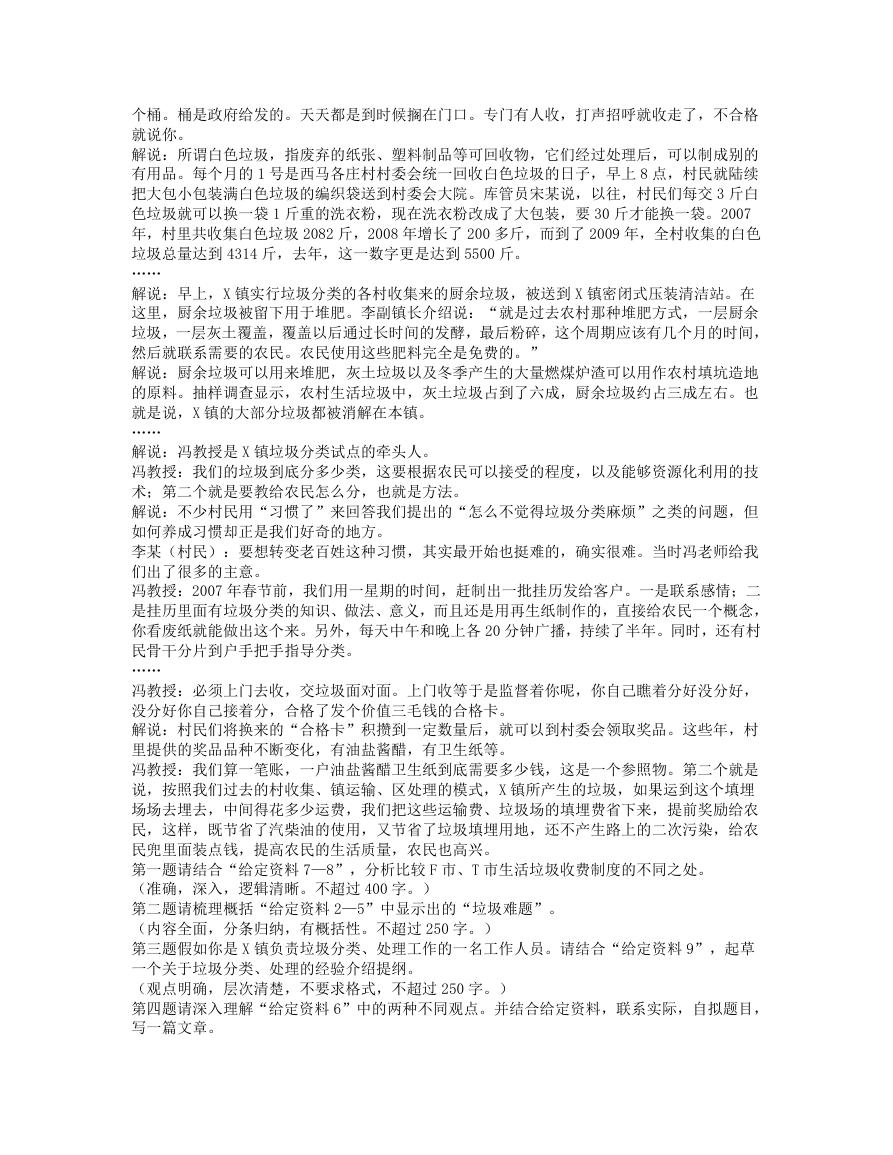 个桶。桶是政府给发的。天天都是到时候搁在门口。专门有人收，打声招呼就收走了，不合格就说你。
解说：所谓白色垃圾，指废弃的纸张、塑料制品等可回收物，它们经过处理后，可以制成别的有用品。每个月的 1 号是西马各庄村村委会统一回收白色垃圾的日子，早上 8 点，村民就陆续把大包小包装满白色垃圾的编织袋送到村委会大院。库管员宋某说，以往，村民们每交 3 斤白色垃圾就可以换一袋 1 斤重的洗衣粉，现在洗衣粉改成了大包装，要 30 斤才能换一袋。2007 年，村里共收集白色垃圾 2082 斤，2008 年增长了 200 多斤，而到了 2009 年，全村收集的白色垃圾总量达到 4314 斤，去年，这一数字更是达到 5500 斤。
……
解说：早上，X 镇实行垃圾分类的各村收集来的厨余垃圾，被送到 X 镇密闭式压装清洁站。在这里，厨余垃圾被留下用于堆肥。李副镇长介绍说：“就是过去农村那种堆肥方式，一层厨余垃圾，一层灰土覆盖，覆盖以后通过长时间的发酵，最后粉碎，这个周期应该有几个月的时间，然后就联系需要的农民。农民使用这些肥料完全是免费的。”
解说：厨余垃圾可以用来堆肥，灰土垃圾以及冬季产生的大量燃煤炉渣可以用作农村填坑造地的原料。抽样调查显示，农村生活垃圾中，灰土垃圾占到了六成，厨余垃圾约占三成左右。也就是说，X 镇的大部分垃圾都被消解在本镇。
……
解说：冯教授是 X 镇垃圾分类试点的牵头人。
冯教授：我们的垃圾到底分多少类，这要根据农民可以接受的程度，以及能够资源化利用的技术；第二个就是要教给农民怎么分，也就是方法。
解说：不少村民用“习惯了”来回答我们提出的“怎么不觉得垃圾分类麻烦”之类的问题，但如何养成习惯却正是我们好奇的地方。
李某（村民）：要想转变老百姓这种习惯，其实最开始也挺难的，确实很难。当时冯老师给我们出了很多的主意。
冯教授：2007 年春节前，我们用一星期的时间，赶制出一批挂历发给客户。一是联系感情；二是挂历里面有垃圾分类的知识、做法、意义，而且还是用再生纸制作的，直接给农民一个概念，你看废纸就能做出这个来。另外，每天中午和晚上各 20 分钟广播，持续了半年。同时，还有村民骨干分片到户手把手指导分类。
……
冯教授：必须上门去收，交垃圾面对面。上门收等于是监督着你呢，你自己瞧着分好没分好，没分好你自己接着分，合格了发个价值三毛钱的合格卡。
解说：村民们将换来的“合格卡”积攒到一定数量后，就可以到村委会领取奖品。这些年，村里提供的奖品品种不断变化，有油盐酱醋，有卫生纸等。
冯教授：我们算一笔账，一户油盐酱醋卫生纸到底需要多少钱，这是一个参照物。第二个就是说，按照我们过去的村收集、镇运输、区处理的模式，X 镇所产生的垃圾，如果运到这个填埋场场去埋去，中间得花多少运费，我们把这些运输费、垃圾场的填埋费省下来，提前奖励给农民，这样，既节省了汽柴油的使用，又节省了垃圾填埋用地，还不产生路上的二次污染，给农民兜里面装点钱，提高农民的生活质量，农民也高兴。
第一题请结合“给定资料 7—8”，分析比较 F 市、T 市生活垃圾收费制度的不同之处。
（准确，深入，逻辑清晰。不超过 400 字。）
第二题请梳理概括“给定资料 2—5”中显示出的“垃圾难题”。
（内容全面，分条归纳，有概括性。不超过 250 字。）
第三题假如你是 X 镇负责垃圾分类、处理工作的一名工作人员。请结合“给定资料 9”，起草一个关于垃圾分类、处理的经验介绍提纲。
（观点明确，层次清楚，不要求格式，不超过 250 字。）
第四题请深入理解“给定资料 6”中的两种不同观点。并结合给定资料，联系实际，自拟题目，写一篇文章。